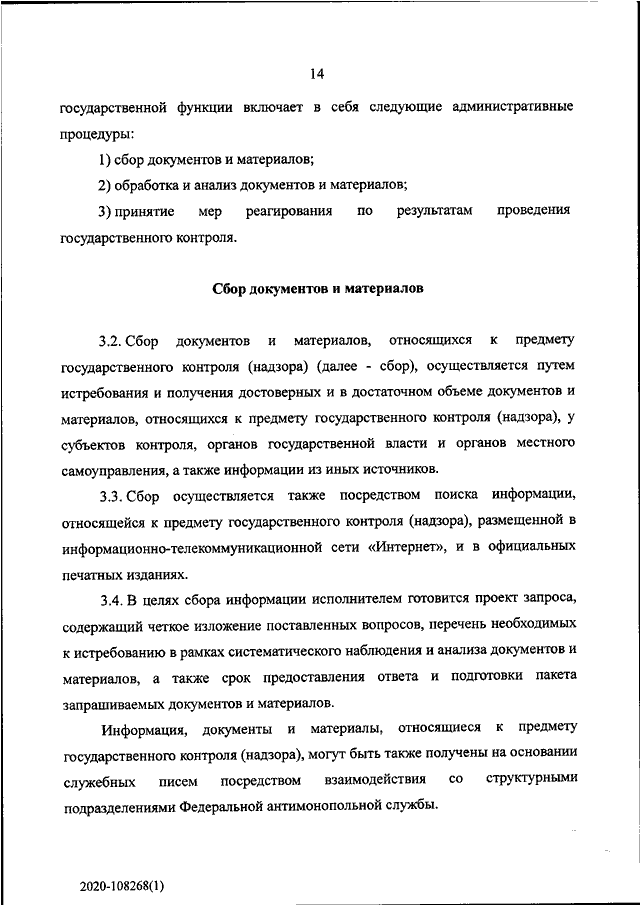 14

государственной функции включает в себя следующие административные процедуры:

1) сбор документов и материалов;

2) обработка и анализ документов и материалов;

3) принятие мер реагирования по результатам проведения государственного контроля.

Сбор документов и материалов

3.2. Сбор документов и материалов, относящихся к предмету государственного контроля (надзора) (далее - сбор), осуществляется путем истребования и получения достоверных и в достаточном объеме документов и материалов, относящихся к предмету государственного контроля (надзора), у субъектов контроля, органов государственной власти и органов местного самоуправления, а также информации из иных источников.

3.3. Сбор осуществляется также посредством поиска информации, относящейся к предмету государственного контроля (надзора), размещенной в информационно-телекоммуникационной сети «Интернет», и в официальных печатных изданиях.

3.4. В целях сбора информации исполнителем готовится проект запроса, содержащий четкое изложение поставленных вопросов, перечень необходимых к истребованию в рамках систематического наблюдения и анализа документов и материалов, а также срок предоставления ответа и подготовки пакета запрашиваемых документов и материалов.

Информация, документы и материалы, относящиеся к предмету государственного контроля (надзора), могут быть также получены на основании служебных писем посредством взаимодействия со структурными подразделениями Федеральной антимонопольной службы.

2020-108268(1)